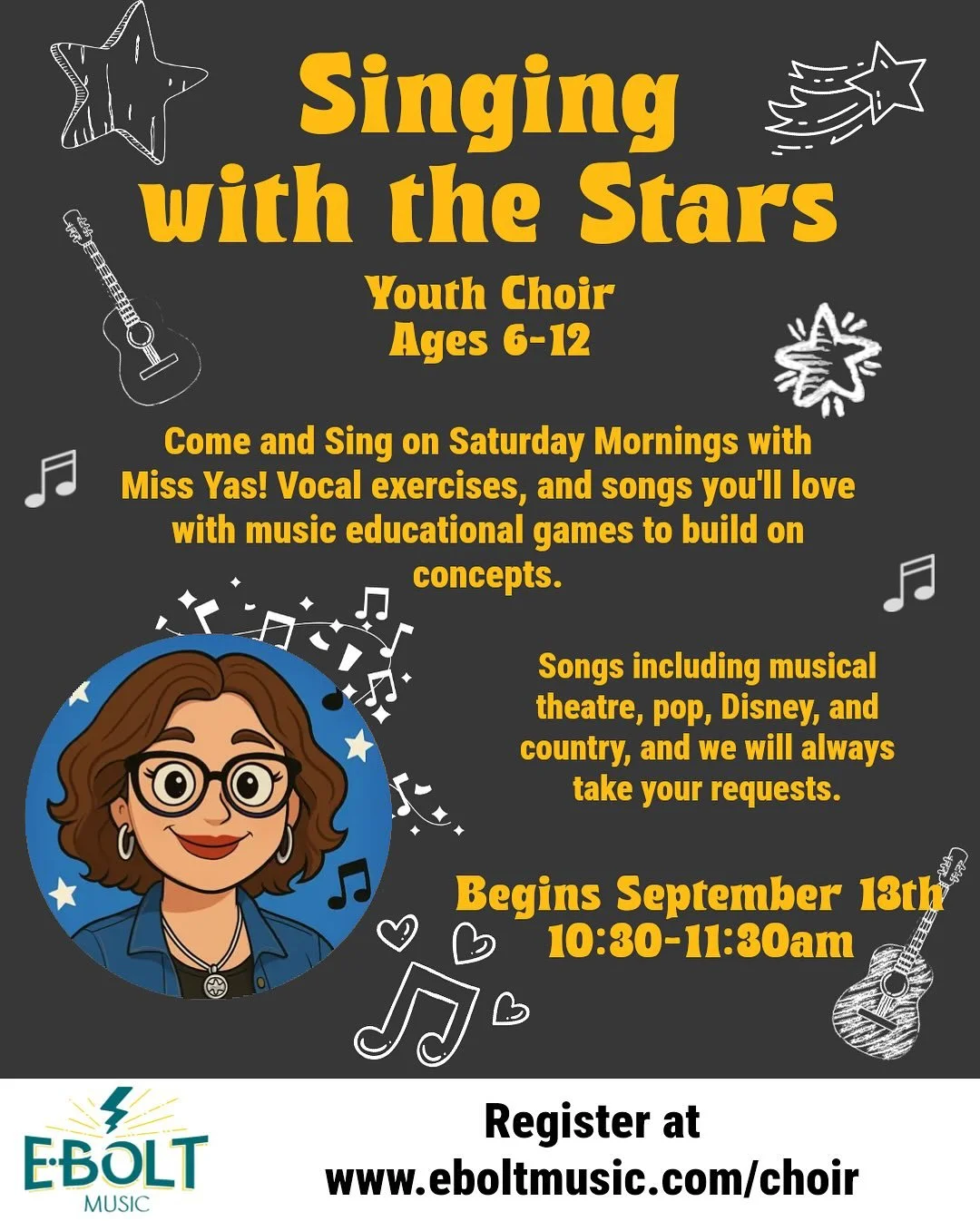 Singing with the Stars

Youth Choir
Ages 6-12

Come and Sing on Saturday Mornings with Miss Yas! Vocal exercises, and songs you'll love with music educational games to build on concepts.

Songs including musical theatre, pop, Disney, and country, and we will always take your requests.

Begins September 13th
10:30-11:30am

E-BOLT
MUSIC

Register at
www.eboltmusic.com/choir